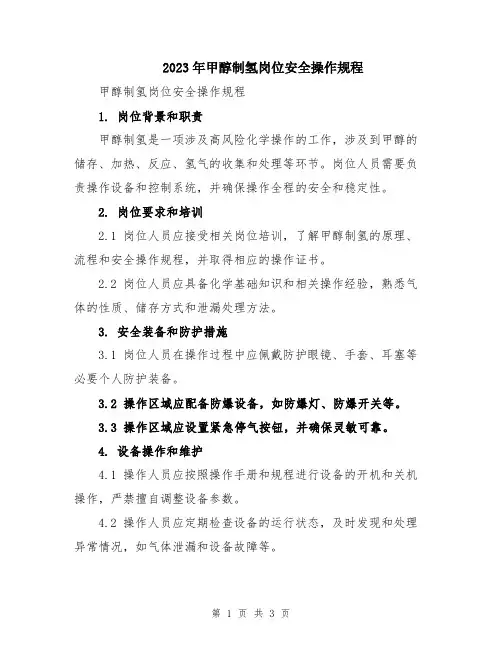 2023年甲醇制氢岗位安全操作规程

甲醇制氢岗位安全操作规程

1. 岗位背景和职责

甲醇制氢是一项涉及高风险化学操作的工作，涉及到甲醇的储存、加热、反应、氢气的收集和处理等环节。岗位人员需要负责操作设备和控制系统，并确保操作全程的安全和稳定性。

2. 岗位要求和培训

2.1 岗位人员应接受相关岗位培训，了解甲醇制氢的原理、流程和安全操作规程，并取得相应的操作证书。

2.2 岗位人员应具备化学基础知识和相关操作经验，熟悉气体的性质、储存方式和泄漏处理方法。

3. 安全装备和防护措施

3.1 岗位人员在操作过程中应佩戴防护眼镜、手套、耳塞等必要个人防护装备。

3.2 操作区域应配备防爆设备，如防爆灯、防爆开关等。

3.3 操作区域应设置紧急停气按钮，并确保灵敏可靠。

4. 设备操作和维护

4.1 操作人员应按照操作手册和规程进行设备的开机和关机操作，严禁擅自调整设备参数。

4.2 操作人员应定期检查设备的运行状态，及时发现和处理异常情况，如气体泄漏和设备故障等。

第 1 页 共 3 页